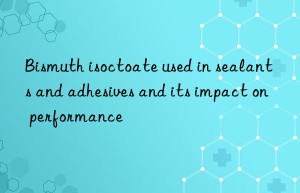 Bismuth isoctoate used in sealants and adhesives and its impact on performance